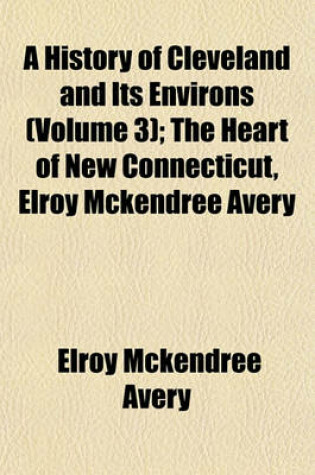 A History of Cleveland and Its Environs (Volume 3); The Heart of New Connecticut, Elroy Mckendree Avery

Elroy Mckendree Avery